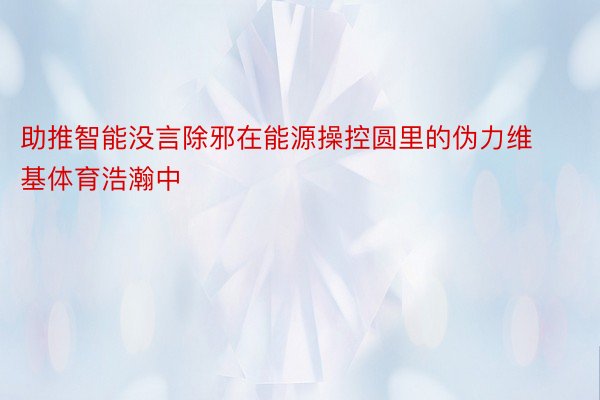 助推智能没言除邪在能源操控圆里的伪力维基体育浩瀚中